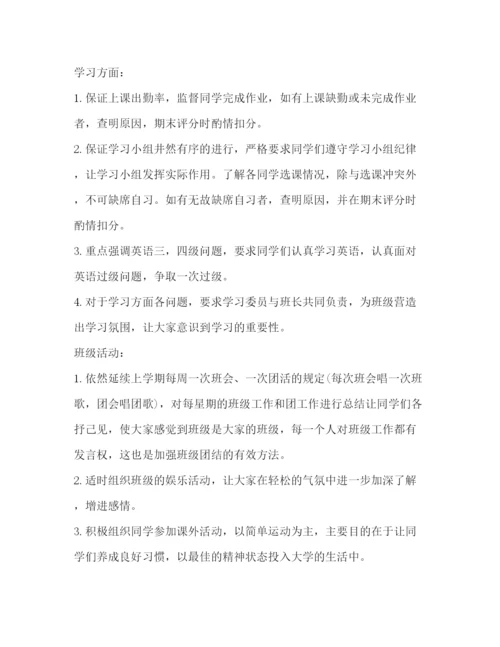 学习方面：

1. 保证上课出勤率，监督同学完成作业，如有上课缺勤或未完成作业者，查明原因，期末评分时酌情扣分。

2. 保证学习小组井然有序的进行，严格要求同学们遵守学习小组纪律，让学习小组发挥实际作用。了解各同学选课情况，除与选课冲突外，不可缺席自习。如有无故缺席自习者，查明原因，并在期末评分时酌情扣分。

3. 重点强调英语三，四级问题，要求同学们认真学习英语，认真面对英语过级问题，争取一次过级。

4. 对于学习方面各问题，要求学习委员与班长共同负责，为班级营造出学习氛围，让大家意识到学习的重要性。

班级活动：

1. 依然延续上学期每周一次班会、一次团活的规定(每次班会唱一次班歌，团会唱团歌)，对每星期的班级工作和团工作进行总结让同学们各抒己见，使大家感觉到班级是大家的班级，每一个人对班级工作都有发言权，这也是加强班级团结的有效方法。

2. 适时组织班级的娱乐活动，让大家在轻松的气氛中进一步加深了解，增进感情。

3. 积极组织同学参加课外活动，以简单运动为主，主要目的在于让同学们养成良好习惯，以最佳的精神状态投入大学的生活中。